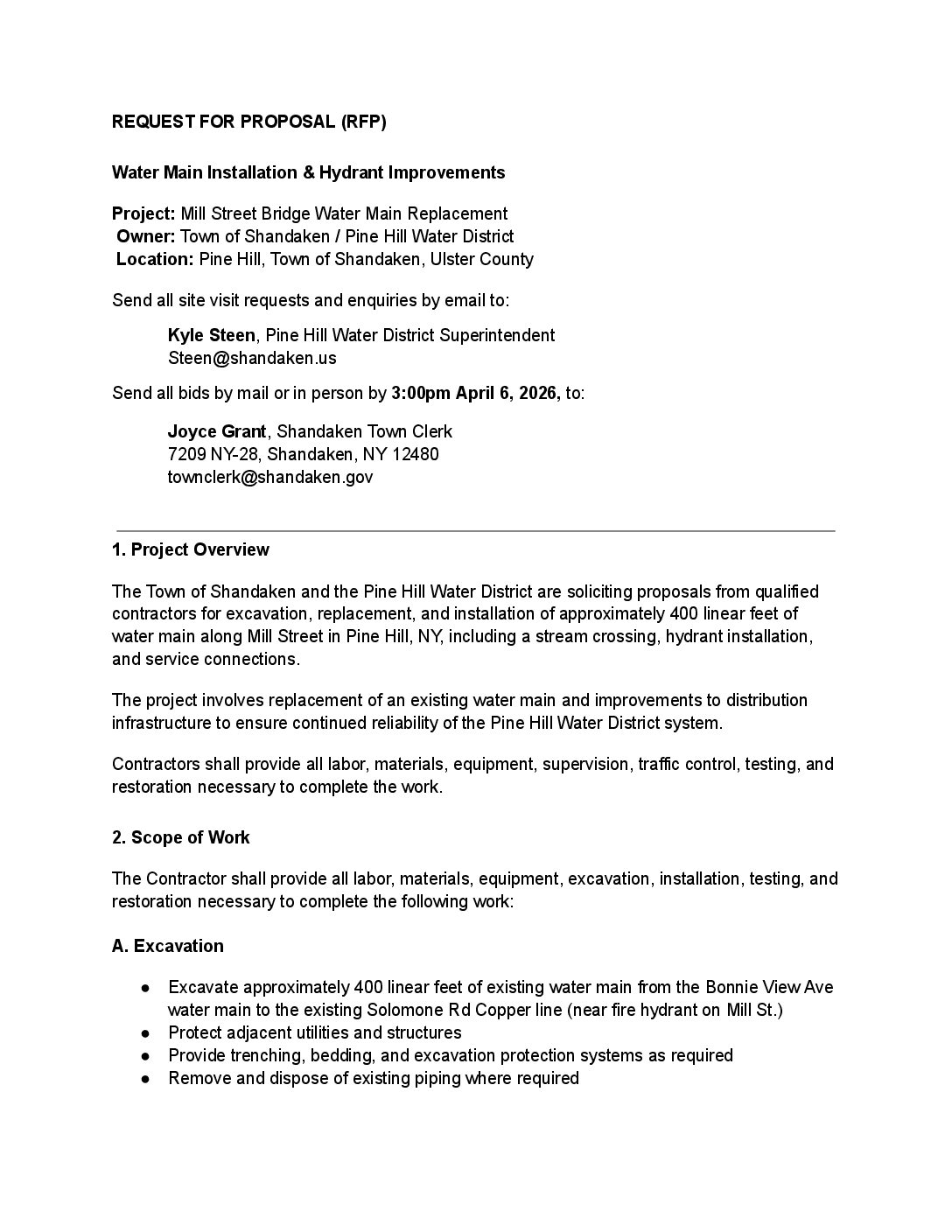 REQUEST FOR PROPOSAL (RFP)

Water Main Installation & Hydrant Improvements

Project: Mill Street Bridge Water Main Replacement
Owner: Town of Shandaken / Pine Hill Water District
Location: Pine Hill, Town of Shandaken, Ulster County

Send all site visit requests and enquiries by email to:

Kyle Steen, Pine Hill Water District Superintendent
Steen@shandaken.us

Send all bids by mail or in person by 3:00pm April 6, 2026, to:

Joyce Grant, Shandaken Town Clerk
7209 NY-28, Shandaken, NY 12480
townclerk@shandaken.gov

1. Project Overview

The Town of Shandaken and the Pine Hill Water District are soliciting proposals from qualified contractors for excavation, replacement, and installation of approximately 400 linear feet of water main along Mill Street in Pine Hill, NY, including a stream crossing, hydrant installation, and service connections.

The project involves replacement of an existing water main and improvements to distribution infrastructure to ensure continued reliability of the Pine Hill Water District system.

Contractors shall provide all labor, materials, equipment, supervision, traffic control, testing, and restoration necessary to complete the work.

2. Scope of Work

The Contractor shall provide all labor, materials, equipment, excavation, installation, testing, and restoration necessary to complete the following work:

A. Excavation

● Excavate approximately 400 linear feet of existing water main from the Bonnie View Ave water main to the existing Solomone Rd Copper line (near fire hydrant on Mill St.)
● Protect adjacent utilities and structures
● Provide trenching, bedding, and excavation protection systems as required
● Remove and dispose of existing piping where required